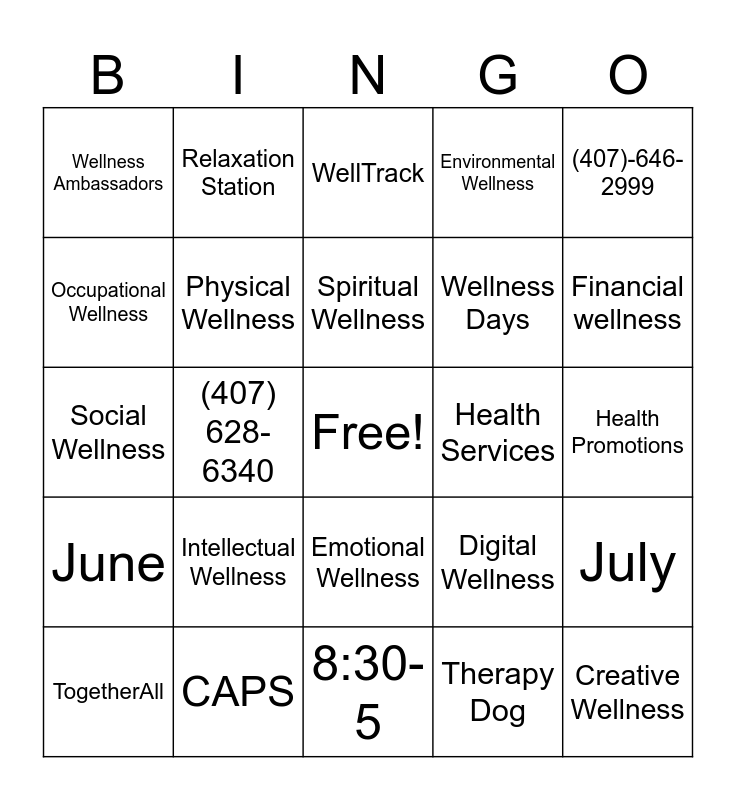 | B | I | N | G | O |
|---|---|---|---|---|
| Wellness Ambassadors | Relaxation Station | WellTrack | Environmental Wellness | (407)-646-2999 |
| Occupational Wellness | Physical Wellness | Spiritual Wellness | Wellness Days | Financial wellness |
| Social Wellness | (407) 628-6340 | Free! | Health Services | Health Promotions |
| June | Intellectual Wellness | Emotional Wellness | Digital Wellness | July |
| TogetherAll | CAPS | 8:30-5 | Therapy Dog | Creative Wellness |